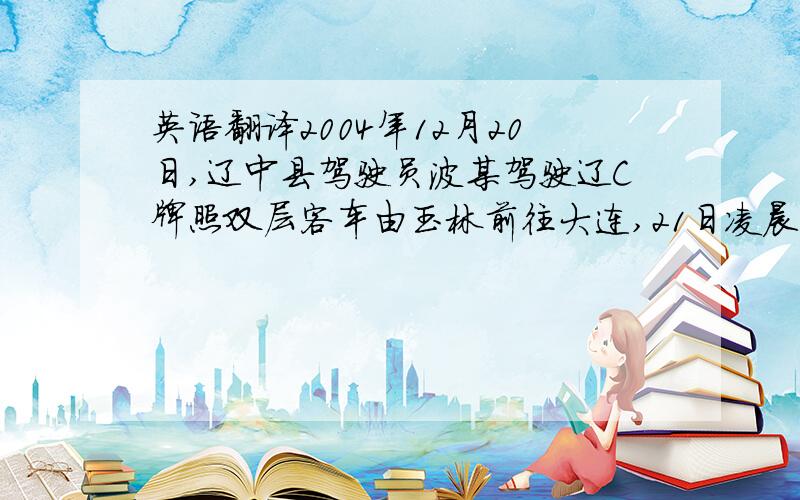 英语翻译2004年12月20日,辽中县驾驶员波某驾驶辽C牌照双层客车由玉林前往大连,21日凌晨